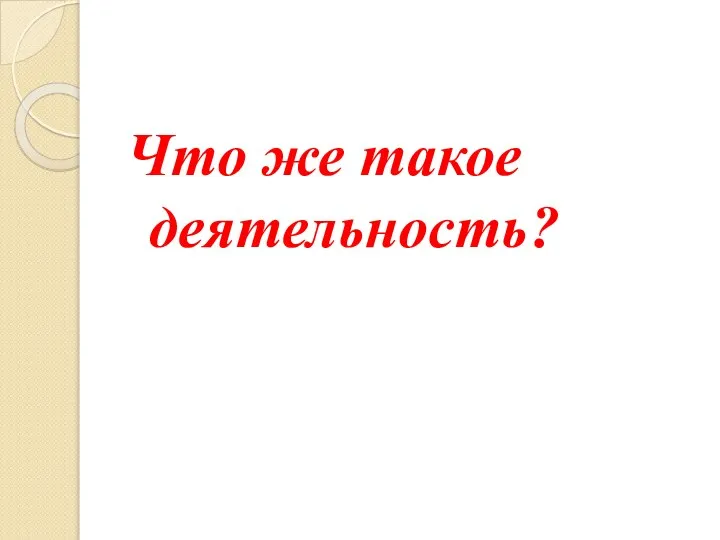 Что же такое деятельность?